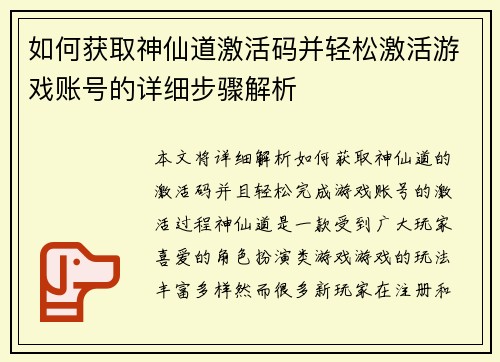 如何获取神仙道激活码并轻松激活游戏账号的详细步骤解析

本文将详细解析如何获取神仙道的激活码并且轻松完成游戏账号的激活过程神仙道是一款受到广大玩家喜爱的角色扮演类游戏游戏的玩法丰富多样然而很多新玩家在注册和